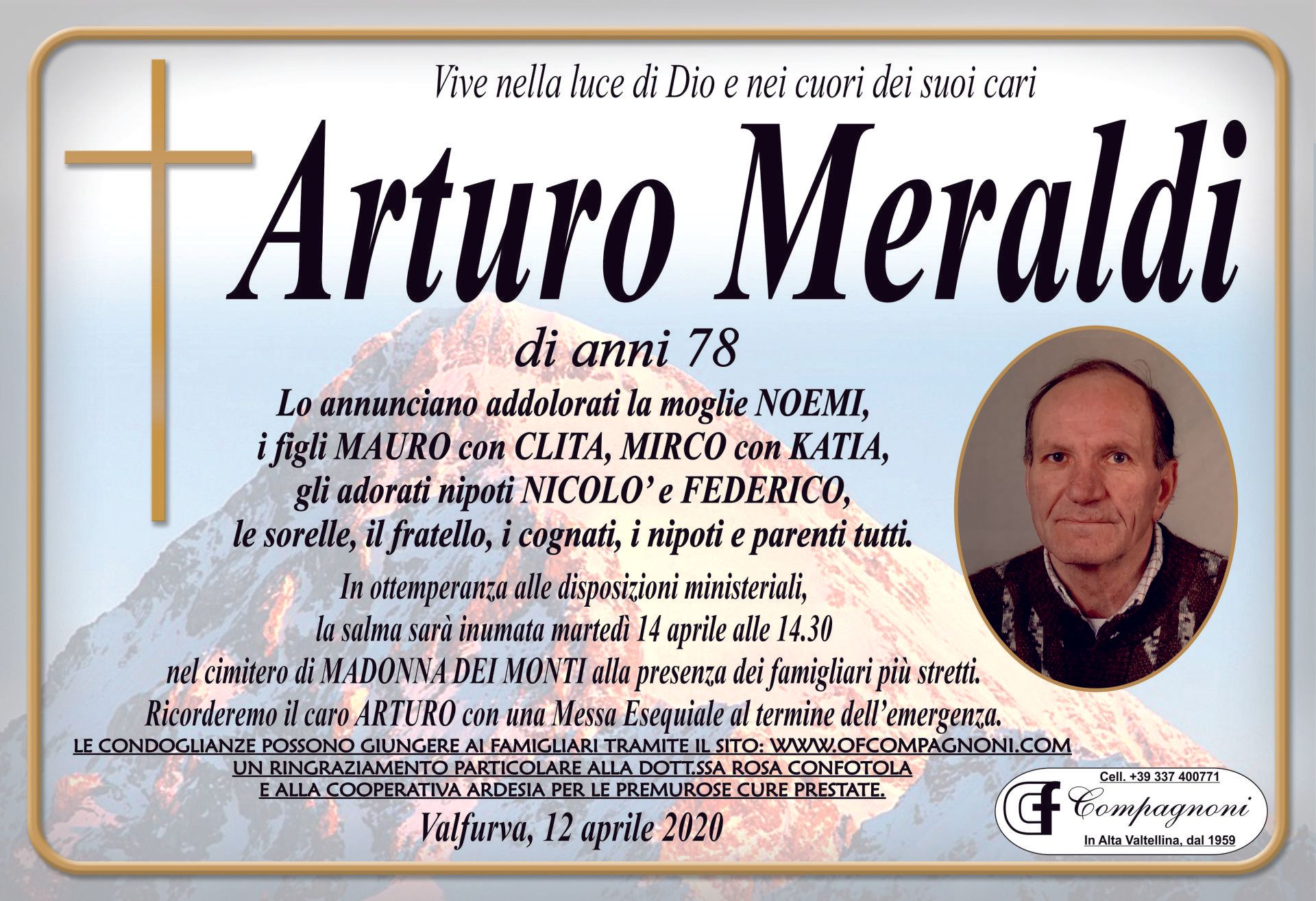 Vive nella luce di Dio e nei cuori dei suoi cari

Arturo Meraldi

di anni 78

Lo annunciano addolorati la moglie NOEMI, i figli MAURO con CLITA, MIRCO con KATIA, gli adorati nipoti NICOLO' e FEDERICO, le sorelle, il fratello, i cognati, i nipoti e parenti tutti.

In ottemperanza alle disposizioni ministeriali, la salma sarà inumata martedì 14 aprile alle 14.30 nel cimitero di MADONNA DEI MONTI alla presenza dei famigliari più stretti. Ricorderemo il caro ARTURO con una Messa Esequiale al termine dell'emergenza.

LE CONDOGLIANZE POSSONO GIUNGERE AI FAMIGLIARI TRAMITE IL SITO: WWW.OFCOMPAGNONI.COM
UN RINGRAZIAMENTO PARTICOLARE ALLA DOTT.SSA ROSA CONFOTOLA
E ALLA COOPERATIVA ARDESIA PER LE PREMUROSE CURE PRESTATE.

Valfurva, 12 aprile 2020

Cell. +39 337 400771
Compagnoni
In Alta Valtellina, dal 1959